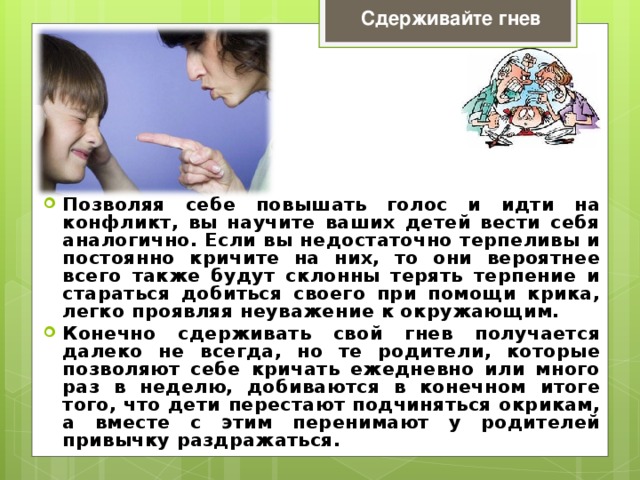 Сдерживайте гнев

Позволяя себе повышать голос и идти на конфликт, вы научите ваших детей вести себя аналогично. Если вы недостаточно терпеливы и постоянно кричите на них, то они вероятнее всего также будут склонны терять терпение и стараться добиться своего при помощи крика, легко проявляя неуважение к окружающим.

Конечно сдерживать свой гнев получается далеко не всегда, но те родители, которые позволяют себе кричать ежедневно или много раз в неделю, добиваются в конечном итоге того, что дети перестают подчиняться окрикам, а вместе с этим перенимают у родителей привычку раздражаться.